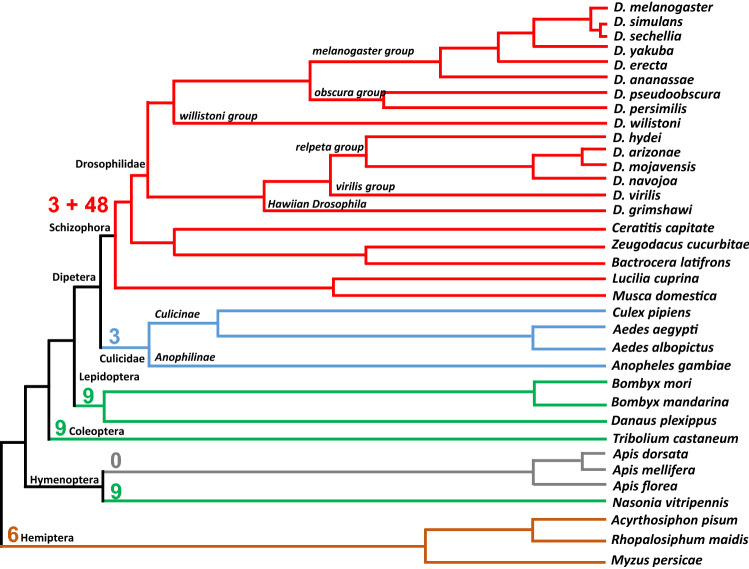 D. melanogaster
D. simulans
D. sechellia
D. yakuba
D. erecta
D. ananassae
D. pseudoobscura
D. persimilis
D. wilistoni
D. hydei
D. arizonae
D. mojavensis
D. navojoa
D. virilis
D. grimshawi
Ceratitis capitate
Zeugodacus cucurbitae
Bactrocera latifrons
Lucilia cuprina
Musca domestica
Culex pipiens
Aedes aegypti
Aedes albopictus
Anopheles gambiae
Bombyx mori
Bombyx mandarina
Danaus plexippus
Tribolium castaneum
Apis dorsata
Apis mellifera
Apis florea
Nasonia vitripennis
Acyrthosiphon pisum
Rhopalosiphum maidis
Myzus persicae

melanogaster group
obscura group
willistoni group
relpeta group
virilis group
Hawiian Drosophila
Drosophilidae
3 + 48
Schizophora
Dipetera
Culicinae
3
Culicidae
Anophilinae
Lepidoptera
9
9 Coleoptera
0
Hymenoptera
9
6 Hemiptera